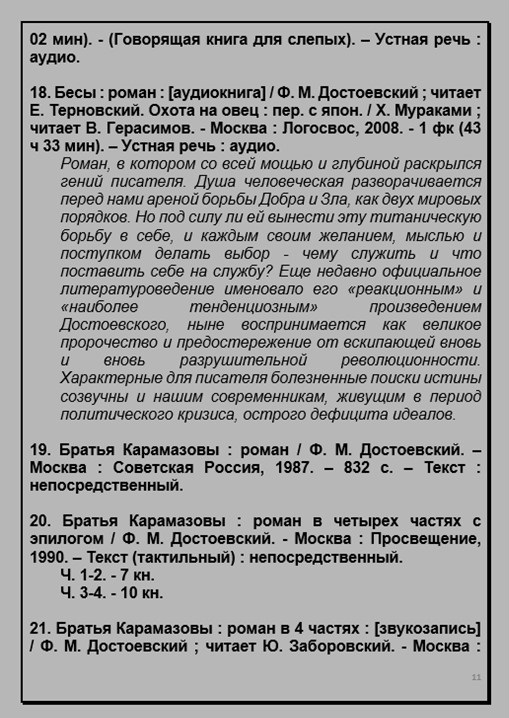 02 мин). - (Говорящая книга для слепых). – Устная речь : аудио.

18. Бесы : роман : [аудиокнига] / Ф. М. Достоевский ; читает Е. Терновский. Охота на овец : пер. с япон. / Х. Мураками ; читает В. Герасимов. - Москва : Логосвос, 2008. - 1 фк (43 ч 33 мин). – Устная речь : аудио.

Роман, в котором со всей мощью и глубиной раскрылся гений писателя. Душа человеческая разворачивается перед нами ареной борьбы Добра и Зла, как двух мировых порядков. Но под силу ли ей вынести эту титаническую борьбу в себе, и каждым своим желанием, мыслью и поступком делать выбор - чему служить и что поставить себе на службу? Еще недавно официальное литературоведение именовало его «реакционным» и «наиболее тенденциозным» произведением Достоевского, ныне воспринимается как великое пророчество и предостережение от вскипающей вновь и вновь разрушительной революционности. Характерные для писателя болезненные поиски истины созвучны и нашим современникам, живущим в период политического кризиса, острого дефицита идеалов.

19. Братья Карамазовы : роман / Ф. М. Достоевский. – Москва : Советская Россия, 1987. – 832 с. – Текст : непосредственный.

20. Братья Карамазовы : роман в четырех частях с эпилогом / Ф. М. Достоевский. - Москва : Просвещение, 1990. – Текст (тактильный) : непосредственный.
Ч. 1-2. - 7 кн.
Ч. 3-4. - 10 кн.

21. Братья Карамазовы : роман в 4 частях : [звукозапись] / Ф. М. Достоевский ; читает Ю. Заборовский. - Москва :

11